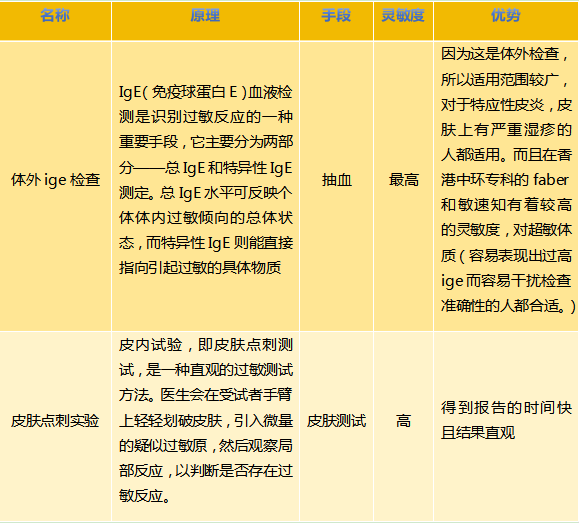 | 名称 | 原理 | 手段 | 灵敏度 | 优势 |
|---|---|---|---|---|
| 体外 ige 检查 | IgE（免疫球蛋白 E）血液检测是识别过敏反应的一种重要手段，它主要分为两部分——总 IgE 和特异性 IgE 测定。总 IgE 水平可反映个体体内过敏倾向的总体状态，而特异性 IgE 则能直接指向引起过敏的具体物质 | 抽血 | 最高 | 因为这是体外检查，所以适用范围较广，对于特应性皮炎，皮肤上有严重湿疹的人都适用。而且在香港中环专科的 faber 和敏速知有着较高的灵敏度，对超敏体质（容易表现出过高 ige 而容易干扰检查准确性的人都合适。） |
| 皮肤点刺实验 | 皮内试验，即皮肤点刺测试，是一种直观的过敏测试方法。医生会在受试者手臂上轻轻划破皮肤，引入微量的疑似过敏原，然后观察局部反应，以判断是否存在过敏反应。 | 皮肤测试 | 高 | 得到报告的时间快且结果直观 |